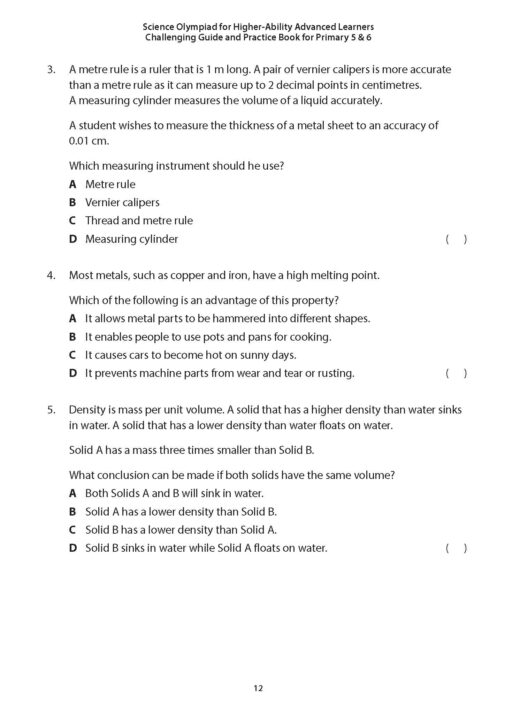 Science Olympiad for Higher-Ability Advanced Learners
Challenging Guide and Practice Book for Primary 5 & 6

3. A metre rule is a ruler that is 1 m long. A pair of vernier calipers is more accurate than a metre rule as it can measure up to 2 decimal points in centimetres. A measuring cylinder measures the volume of a liquid accurately.

A student wishes to measure the thickness of a metal sheet to an accuracy of 0.01 cm.

Which measuring instrument should he use?

A Metre rule
B Vernier calipers
C Thread and metre rule
D Measuring cylinder ( )

4. Most metals, such as copper and iron, have a high melting point.

Which of the following is an advantage of this property?

A It allows metal parts to be hammered into different shapes.
B It enables people to use pots and pans for cooking.
C It causes cars to become hot on sunny days.
D It prevents machine parts from wear and tear or rusting. ( )

5. Density is mass per unit volume. A solid that has a higher density than water sinks in water. A solid that has a lower density than water floats on water.

Solid A has a mass three times smaller than Solid B.

What conclusion can be made if both solids have the same volume?

A Both Solids A and B will sink in water.
B Solid A has a lower density than Solid B.
C Solid B has a lower density than Solid A.
D Solid B sinks in water while Solid A floats on water. ( )

12